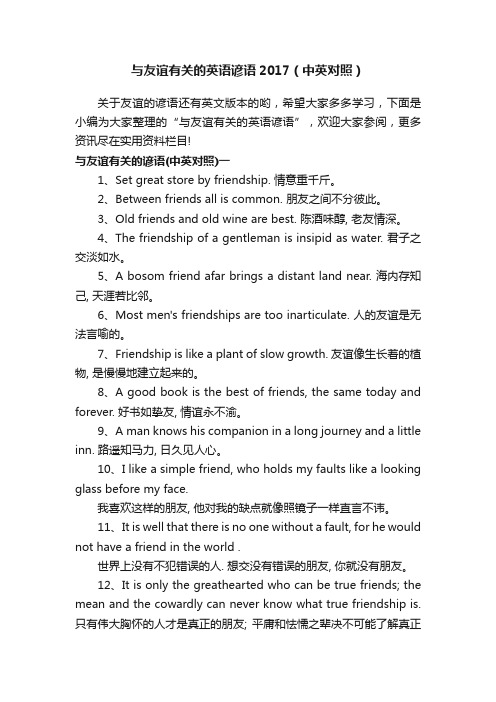 与友谊有关的英语谚语 2017（中英对照）

关于友谊的谚语还有英文版本的哟，希望大家多多学习，下面是小编为大家整理的“与友谊有关的英语谚语”，欢迎大家参阅，更多资讯尽在实用资料栏目!

与友谊有关的谚语(中英对照)一

1、Set great store by friendship. 情意重千斤。

2、Between friends all is common. 朋友之间不分彼此。

3、Old friends and old wine are best. 陈酒味醇, 老友情深。

4、The friendship of a gentleman is insipid as water. 君子之交淡如水。

5、A bosom friend afar brings a distant land near. 海内存知己, 天涯若比邻。

6、Most men's friendships are too inarticulate. 人的友谊是无法言喻的。

7、Friendship is like a plant of slow growth. 友谊像生长着的植物, 是慢慢地建立起来的。

8、A good book is the best of friends, the same today and forever. 好书如挚友, 情谊永不渝。

9、A man knows his companion in a long journey and a little inn. 路遥知马力, 日久见人心。

10、I like a simple friend, who holds my faults like a looking glass before my face.

我喜欢这样的朋友, 他对我的缺点就像照镜子一样直言不讳。

11、It is well that there is no one without a fault, for he would not have a friend in the world .

世界上没有不犯错误的人. 想交没有错误的朋友, 你就没有朋友。

12、It is only the greathearted who can be true friends; the mean and the cowardly can never know what true friendship is. 只有伟大胸怀的人才是真正的朋友; 平庸和怯懦之辈决不可能了解真正